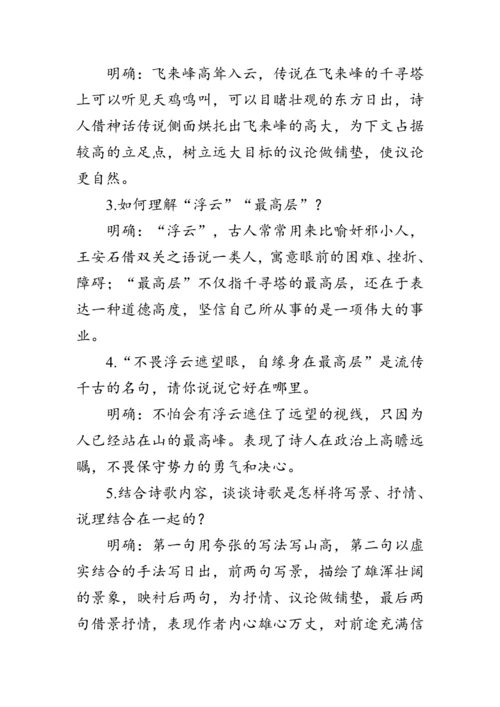 明确：飞来峰高耸入云，传说在飞来峰的千寻塔上可以听见天鸡鸣叫，可以目睹壮观的东方日出，诗人借神话传说侧面烘托出飞来峰的高大，为下文占据较高的立足点，树立远大目标的议论做铺垫，使议论更自然。

3.如何理解“浮云”“最高层”？

明确：“浮云”，古人常常用来比喻奸邪小人，王安石借双关之语说一类人，寓意眼前的困难、挫折、障碍；“最高层”不仅指千寻塔的最高层，还在于表达一种道德高度，坚信自己所从事的是一项伟大的事业。

4.“不畏浮云遮望眼，自缘身在最高层”是流传千古的名句，请你说说它好在哪里。

明确：不怕会有浮云遮住了远望的视线，只因为人已经站在山的最高峰。表现了诗人在政治上高瞻远瞩，不畏保守势力的勇气和决心。

5.结合诗歌内容，谈谈诗歌是怎样将写景、抒情、说理结合在一起的？

明确：第一句用夸张的写法写山高，第二句以虚实结合的手法写日出，前两句写景，描绘了雄浑壮阔的景象，映衬后两句，为抒情、议论做铺垫，最后两句借景抒情，表现作者内心雄心万丈，对前途充满信